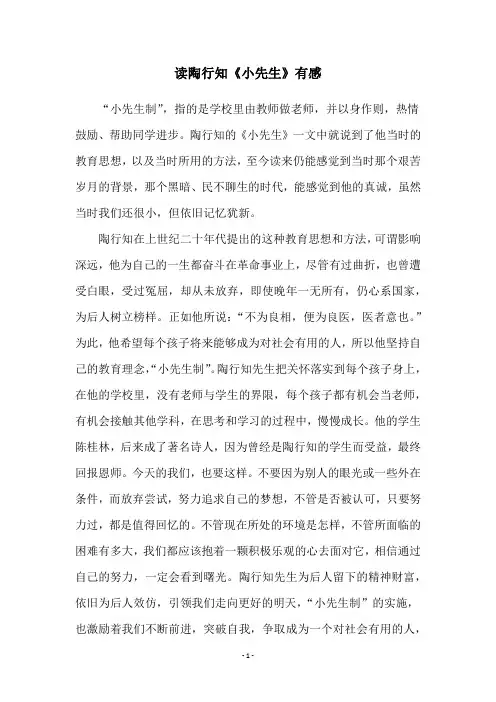 读陶行知《小先生》有感

“小先生制”，指的是学校里由教师做老师，并以身作则，热情鼓励、帮助同学进步。陶行知的《小先生》一文中就说到了他当时的教育思想，以及当时所用的方法，至今读来仍能感觉到当时那个艰苦岁月的背景，那个黑暗、民不聊生的时代，能感觉到他的真诚，虽然当时我们还很小，但依旧记忆犹新。

陶行知在上世纪二十年代提出的这种教育思想和方法，可谓影响深远，他为自己的一生都奋斗在革命事业上，尽管有过曲折，也曾遭受白眼，受过冤屈，却从未放弃，即使晚年一无所有，仍心系国家，为后人树立榜样。正如他所说：“不为良相，便为良医，医者意也。”为此，他希望每个孩子将来能够成为对社会有用的人，所以他坚持自己的教育理念，“小先生制”。陶行知先生把关怀落实到每个孩子身上，在他的学校里，没有老师与学生的界限，每个孩子都有机会当老师，有机会接触其他学科，在思考和学习的过程中，慢慢成长。他的学生陈桂林，后来成了著名诗人，因为曾经是陶行知的学生而受益，最终回报恩师。今天的我们，也要这样。不要因为别人的眼光或一些外在条件，而放弃尝试，努力追求自己的梦想，不管是否被认可，只要努力过，都是值得回忆的。不管现在所处的环境是怎样，不管所面临的困难有多大，我们都应该抱着一颗积极乐观的心去面对它，相信通过自己的努力，一定会看到曙光。陶行知先生为后人留下的精神财富，依旧为后人效仿，引领我们走向更好的明天，“小先生制”的实施，也激励着我们不断前进，突破自我，争取成为一个对社会有用的人，

- 1 -